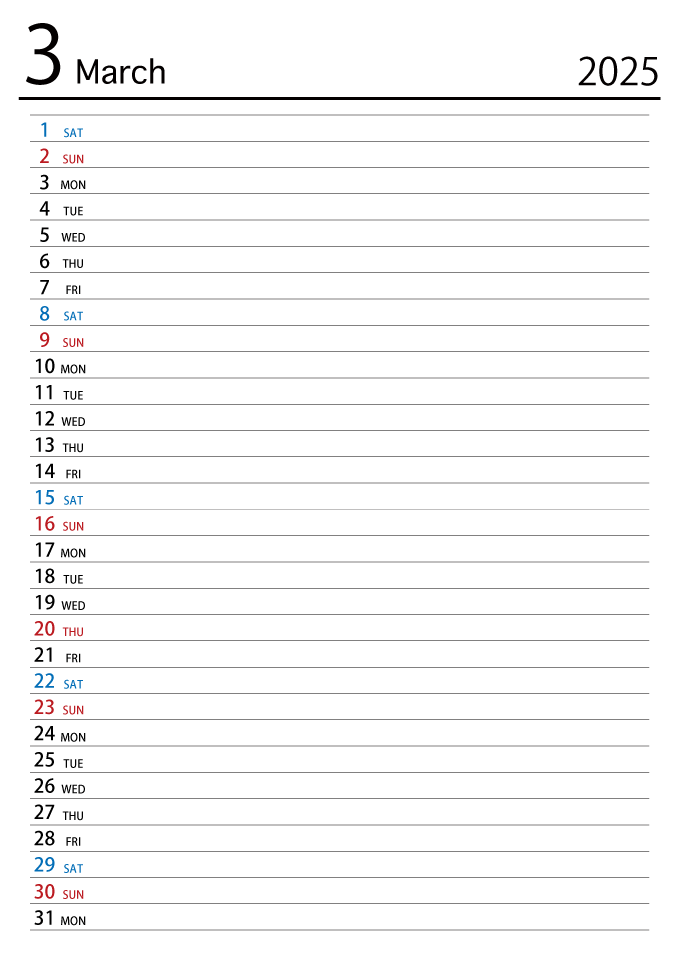 3 March 2025

1 SAT
2 SUN
3 MON
4 TUE
5 WED
6 THU
7 FRI
8 SAT
9 SUN
10 MON
11 TUE
12 WED
13 THU
14 FRI
15 SAT
16 SUN
17 MON
18 TUE
19 WED
20 THU
21 FRI
22 SAT
23 SUN
24 MON
25 TUE
26 WED
27 THU
28 FRI
29 SAT
30 SUN
31 MON